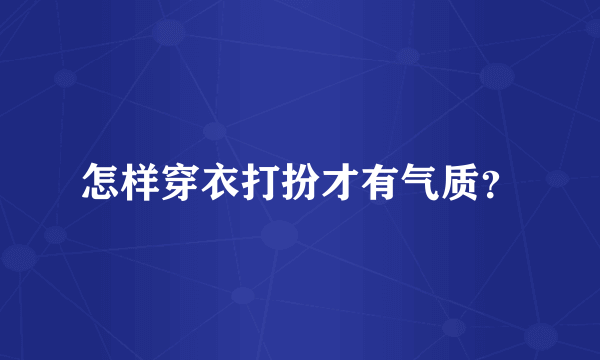 怎样穿衣打扮才有气质?